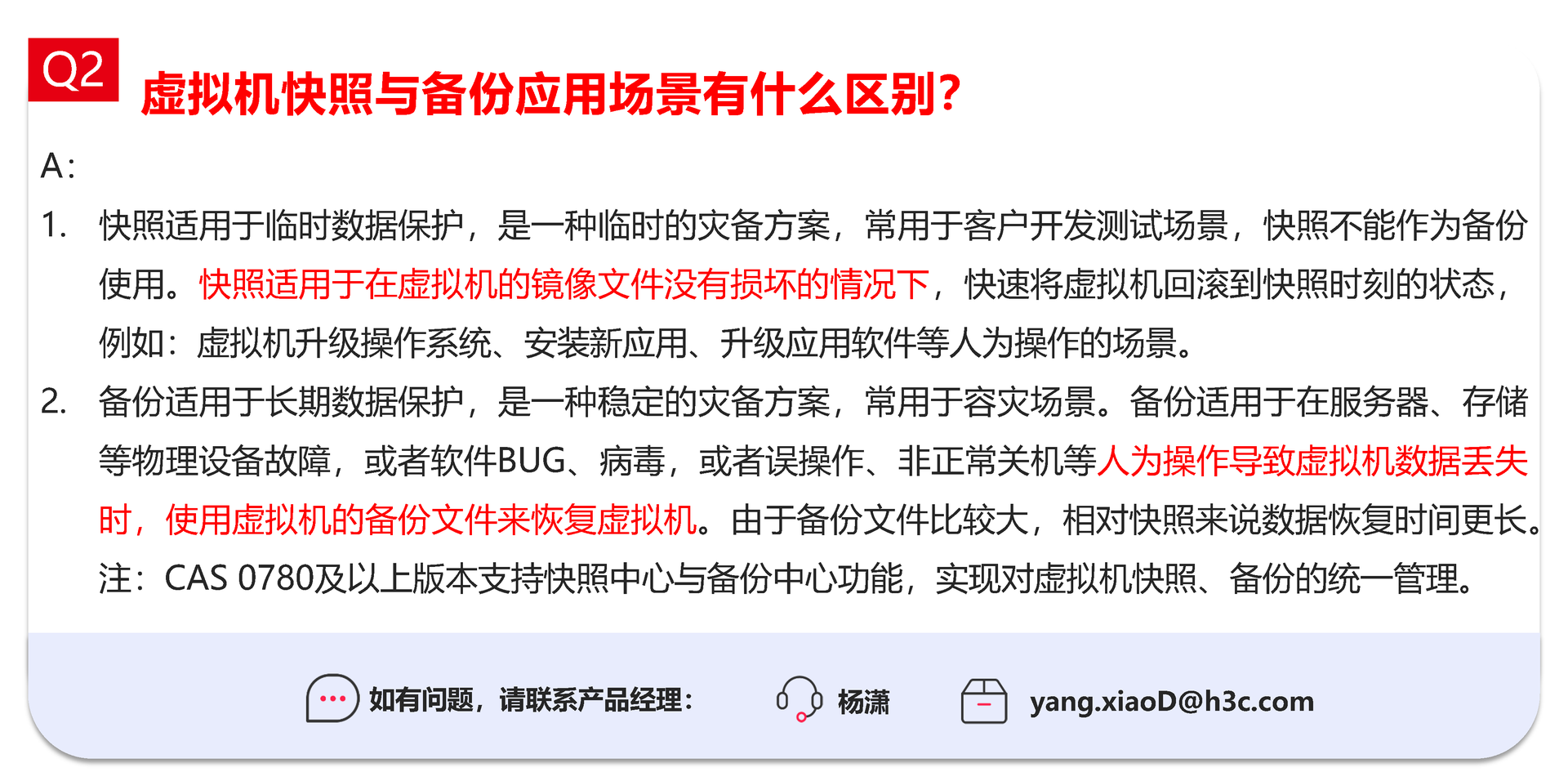 Q2 虚拟机快照与备份应用场景有什么区别?

A:

1. 快照适用于临时数据保护，是一种临时的灾备方案，常用于客户开发测试场景，快照不能作为备份使用。快照适用于在虚拟机的镜像文件没有损坏的情况下，快速将虚拟机回滚到快照时刻的状态，例如：虚拟机升级操作系统、安装新应用、升级应用软件等人为操作的场景。

2. 备份适用于长期数据保护，是一种稳定的灾备方案，常用于容灾场景。备份适用于在服务器、存储等物理设备故障，或者软件BUG、病毒，或者误操作、非正常关机等人为操作导致虚拟机数据丢失时，使用虚拟机的备份文件来恢复虚拟机。由于备份文件比较大，相对快照来说数据恢复时间更长。

注：CAS 0780及以上版本支持快照中心与备份中心功能，实现对虚拟机快照、备份的统一管理。

如有问题，请联系产品经理：

杨潇

yang.xiaoD@h3c.com